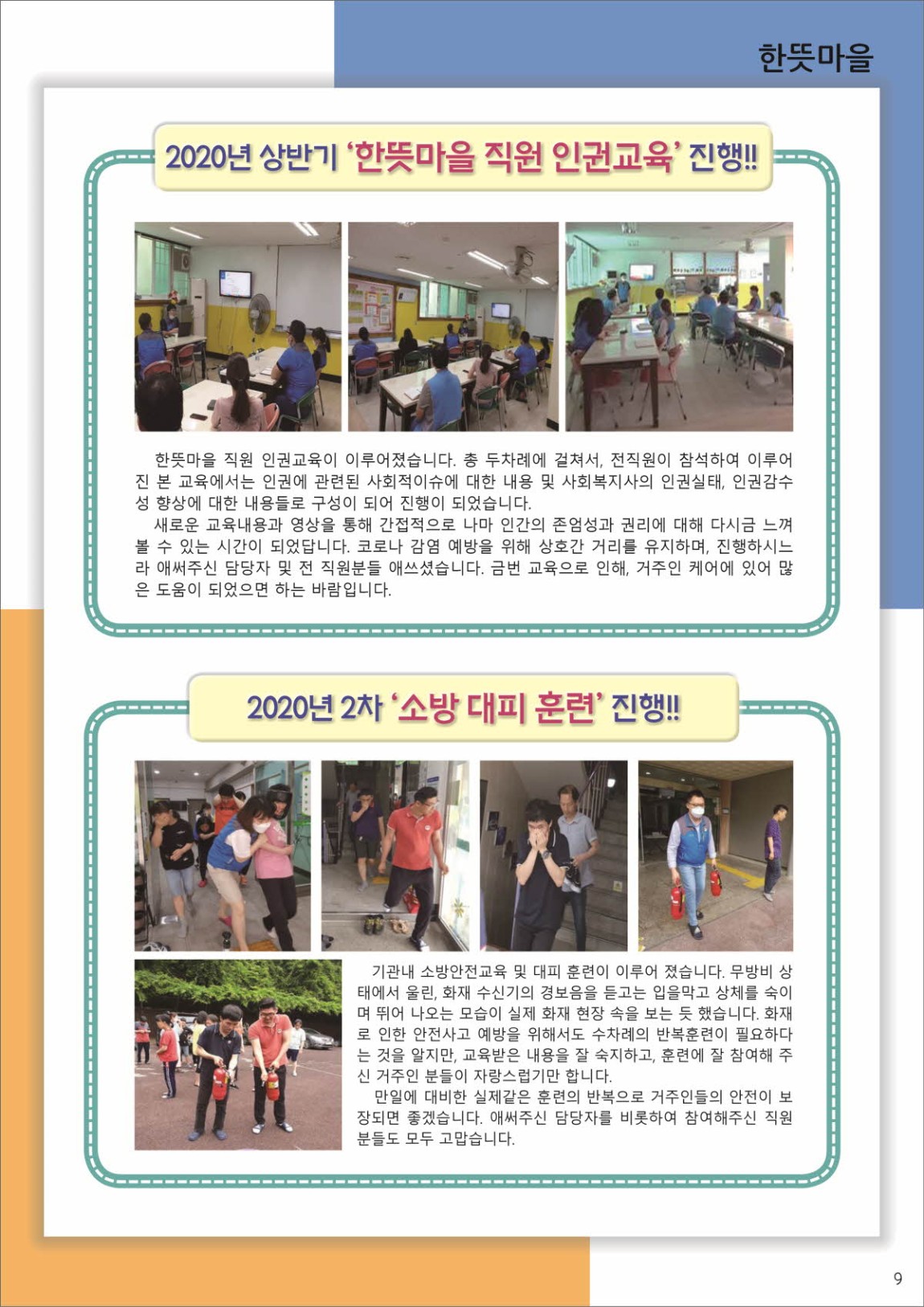 한뜻마을

2020년 상반기 '한뜻마을 직원 인권교육' 진행!!

한뜻마을 직원 인권교육이 이루어졌습니다. 총 두차례에 걸쳐서, 전직원이 참석하여 이루어진 본 교육에서는 인권에 관련된 사회적이슈에 대한 내용 및 사회복지사의 인권실태, 인권감수성 향상에 대한 내용들로 구성이 되어 진행이 되었습니다.

새로운 교육내용과 영상을 통해 간접적으로 나마 인간의 존엄성과 권리에 대해 다시금 느껴볼 수 있는 시간이 되었답니다. 코로나 감염 예방을 위해 상호간 거리를 유지하며, 진행하시느라 애써주신 담당자 및 전 직원분들 애쓰셨습니다. 금번 교육으로 인해, 거주인 케어에 있어 많은 도움이 되었으면 하는 바람입니다.

2020년 2차 '소방 대피 훈련' 진행!!

기관내 소방안전교육 및 대피 훈련이 이루어 졌습니다. 무방비 상태에서 울린, 화재 수신기의 경보음을 듣고는 입을막고 상체를 숙이며 뛰어 나오는 모습이 실제 화재 현장 속을 보는 듯 했습니다. 화재로 인한 안전사고 예방을 위해서도 수차례의 반복훈련이 필요하다는 것을 알지만, 교육받은 내용을 잘 숙지하고, 훈련에 잘 참여해 주신 거주인 분들이 자랑스럽기만 합니다.

만일에 대비한 실제같은 훈련의 반복으로 거주인들의 안전이 보장되면 좋겠습니다. 애써주신 담당자를 비롯하여 참여해주신 직원분들도 모두 고맙습니다.

9